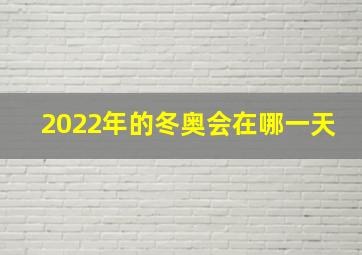 2022年的冬奥会在哪一天